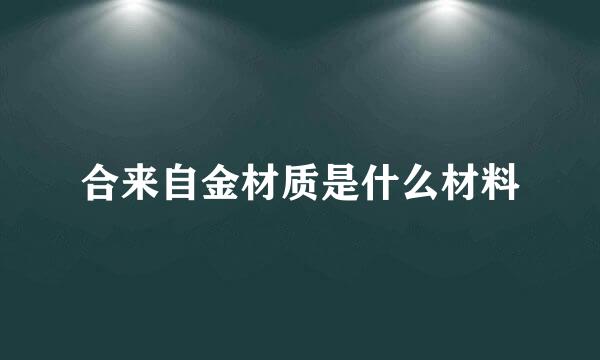 合来自金材质是什么材料